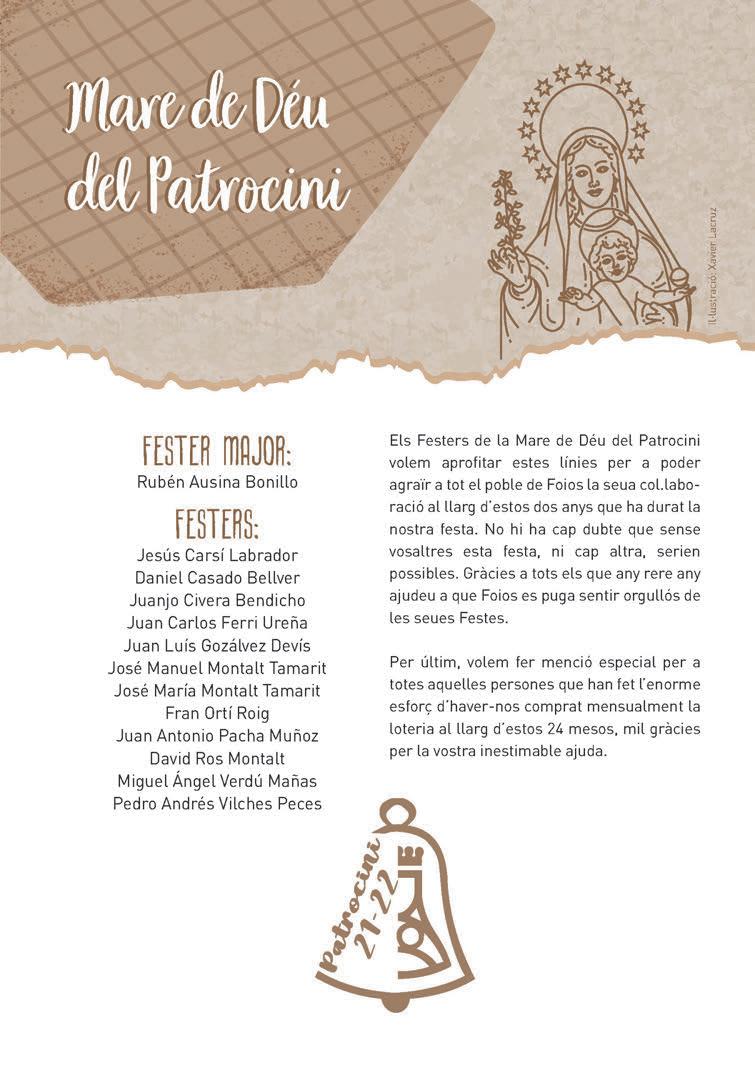 Mare de Déu del Patrocini

Il·lustració: Xavier Lacruz

FESTER MAJOR:
Rubén Ausina Bonillo

FESTERS:
Jesús Carsí Labrador
Daniel Casado Bellver
Juanjo Civera Bendicho
Juan Carlos Ferri Ureña
Juan Luís Gozálvez Devís
José Manuel Montalt Tamarit
José María Montalt Tamarit
Fran Ortí Roig
Juan Antonio Pacha Muñoz
David Ros Montalt
Miguel Ángel Verdú Mañas
Pedro Andrés Vilches Peces

Els Festers de la Mare de Déu del Patrocini volem aprofitar estes línies per a poder agraïr a tot el poble de Foios la seua col.laboració al llarg d'estos dos anys que ha durat la nostra festa. No hi ha cap dubte que sense vosaltres esta festa, ni cap altra, serien possibles. Gràcies a tots els que any rere any ajudeu a que Foios es puga sentir orgullós de les seues Festes.

Per últim, volem fer menció especial per a totes aquelles persones que han fet l'enorme esforç d'haver-nos comprat mensualment la loteria al llarg d'estos 24 mesos, mil gràcies per la vostra inestimable ajuda.

Patrocini 21-22